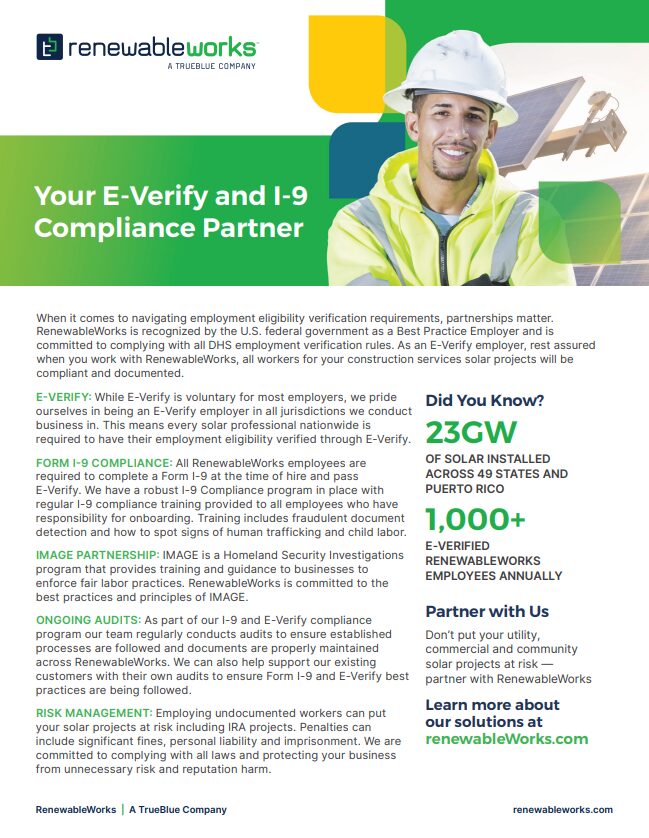 renewableworks
A TRUEBLUE COMPANY

Your E-Verify and I-9 Compliance Partner

When it comes to navigating employment eligibility verification requirements, partnerships matter. RenewableWorks is recognized by the U.S. federal government as a Best Practice Employer and is committed to complying with all DHS employment verification rules. As an E-Verify employer, rest assured when you work with RenewableWorks, all workers for your construction services solar projects will be compliant and documented.

E-VERIFY: While E-Verify is voluntary for most employers, we pride ourselves in being an E-Verify employer in all jurisdictions we conduct business in. This means every solar professional nationwide is required to have their employment eligibility verified through E-Verify.

FORM I-9 COMPLIANCE: All RenewableWorks employees are required to complete a Form I-9 at the time of hire and pass E-Verify. We have a robust I-9 Compliance program in place with regular I-9 compliance training provided to all employees who have responsibility for onboarding. Training includes fraudulent document detection and how to spot signs of human trafficking and child labor.

IMAGE PARTNERSHIP: IMAGE is a Homeland Security Investigations program that provides training and guidance to businesses to enforce fair labor practices. RenewableWorks is committed to the best practices and principles of IMAGE.

ONGOING AUDITS: As part of our I-9 and E-Verify compliance program our team regularly conducts audits to ensure established processes are followed and documents are properly maintained across RenewableWorks. We can also help support our existing customers with their own audits to ensure Form I-9 and E-Verify best practices are being followed.

RISK MANAGEMENT: Employing undocumented workers can put your solar projects at risk including IRA projects. Penalties can include significant fines, personal liability and imprisonment. We are committed to complying with all laws and protecting your business from unnecessary risk and reputation harm.

Did You Know?

23GW
OF SOLAR INSTALLED ACROSS 49 STATES AND PUERTO RICO

1,000+
E-VERIFIED RENEWABLEWORKS EMPLOYEES ANNUALLY

Partner with Us

Don't put your utility, commercial and community solar projects at risk — partner with RenewableWorks

Learn more about our solutions at renewableWorks.com

RenewableWorks | A TrueBlue Company

renewableworks.com